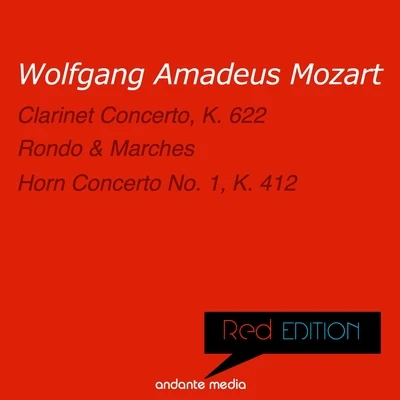 Wolfgang Amadeus Mozart

Clarinet Concerto, K. 622

Rondo & Marches

Horn Concerto No. 1, K. 412

Red EDITION

andante media